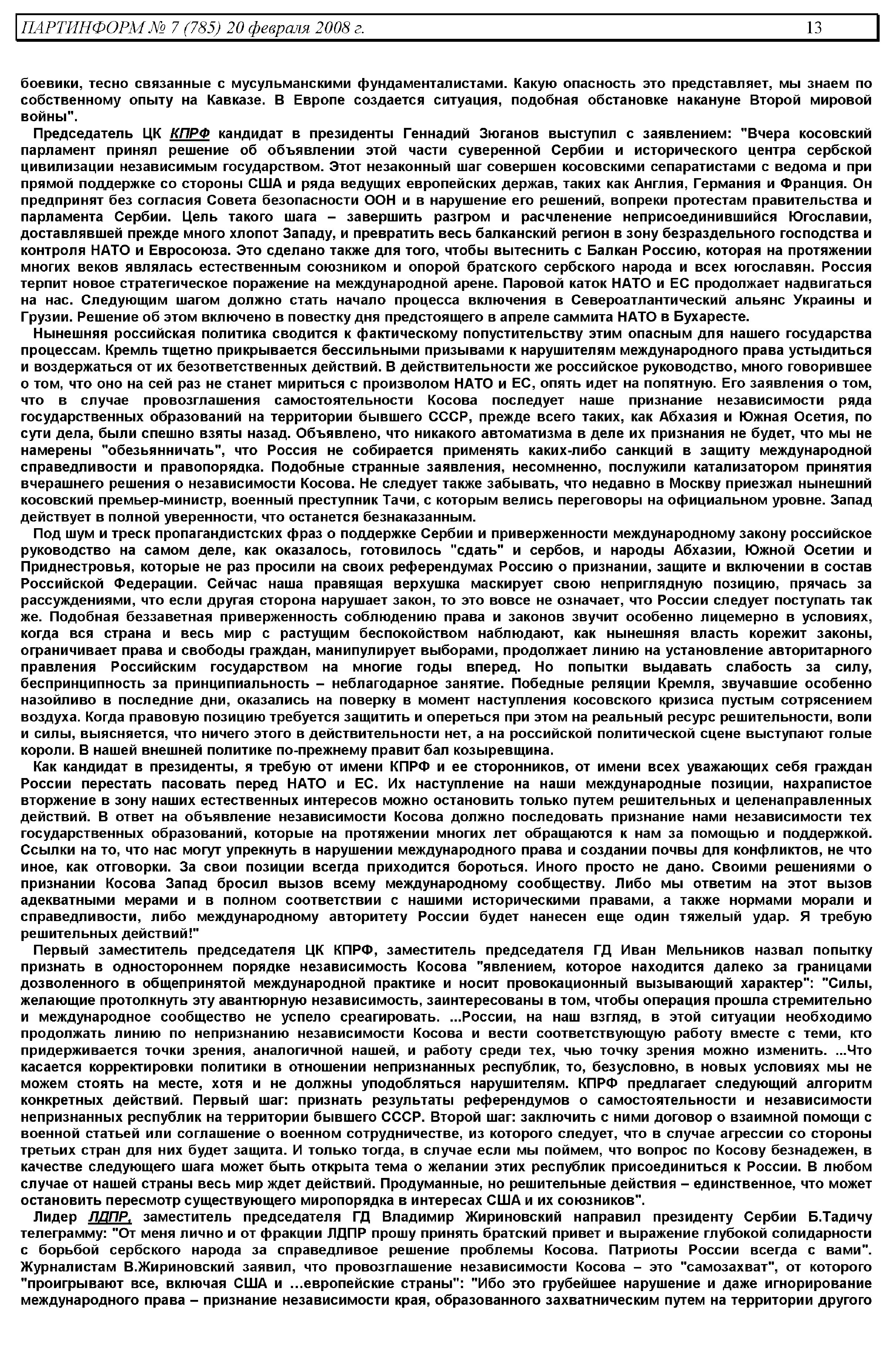 ПАРТИНФОРМ № 7 (785) 20 февраля 2008 г. 13

боевики, тесно связанные с мусульманскими фундаменталистами. Какую опасность это представляет, мы знаем по собственному опыту на Кавказе. В Европе создается ситуация, подобная обстановке накануне Второй мировой войны".

Председатель ЦК КПРФ кандидат в президенты Геннадий Зюганов выступил с заявлением: "Вчера косовский парламент принял решение об объявлении этой части суверенной Сербии и исторического центра сербской цивилизации независимым государством. Этот незаконный шаг совершен косовскими сепаратистами с ведома и при прямой поддержке со стороны США и ряда ведущих европейских держав, таких как Англия, Германия и Франция. Он предпринят без согласия Совета безопасности ООН и в нарушение его решений, вопреки протестам правительства и парламента Сербии. Цель такого шага – завершить разгром и расчленение неприсоединившийся Югославии, доставлявшей прежде много хлопот Западу, и превратить весь балканский регион в зону безраздельного господства и контроля НАТО и Евросоюза. Это сделано также для того, чтобы вытеснить с Балкан Россию, которая на протяжении многих веков являлась естественным союзником и опорой братского сербского народа и всех югославян. Россия терпит новое стратегическое поражение на международной арене. Паровой каток НАТО и ЕС продолжает надвигаться на нас. Следующим шагом должно стать начало процесса включения в Североатлантический альянс Украины и Грузии. Решение об этом включено в повестку дня предстоящего в апреле саммита НАТО в Бухаресте.

Нынешняя российская политика сводится к фактическому попустительству этим опасным для нашего государства процессам. Кремль тщетно прикрывается бессильными призывами к нарушителям международного права устыдиться и воздержаться от их безответственных действий. В действительности же российское руководство, много говорившее о том, что оно на сей раз не станет мириться с произволом НАТО и ЕС, опять идет на попятную. Его заявления о том, что в случае провозглашения самостоятельности Косова последует наше признание независимости ряда государственных образований на территории бывшего СССР, прежде всего таких, как Абхазия и Южная Осетия, по сути дела, были спешно взяты назад. Объявлено, что никакого автоматизма в деле их признания не будет, что мы не намерены "обезьянничать", что Россия не собирается применять каких-либо санкций в защиту международной справедливости и правопорядка. Подобные странные заявления, несомненно, послужили катализатором принятия вчерашнего решения о независимости Косова. Не следует также забывать, что недавно в Москву приезжал нынешний косовский премьер-министр, военный преступник Тачи, с которым велись переговоры на официальном уровне. Запад действует в полной уверенности, что останется безнаказанным.

Под шум и треск пропагандистских фраз о поддержке Сербии и приверженности международному закону российское руководство на самом деле, как оказалось, готовилось "сдать" и сербов, и народы Абхазии, Южной Осетии и Приднестровья, которые не раз просили на своих референдумах Россию о признании, защите и включении в состав Российской Федерации. Сейчас наша правящая верхушка маскирует свою неприглядную позицию, прячась за рассуждениями, что если другая сторона нарушает закон, то это вовсе не означает, что России следует поступать так же. Подобная беззаветная приверженность соблюдению права и законов звучит особенно лицемерно в условиях, когда вся страна и весь мир с растущим беспокойством наблюдают, как нынешняя власть корежит законы, ограничивает права и свободы граждан, манипулирует выборами, продолжает линию на установление авторитарного правления Российским государством на многие годы вперед. Но попытки выдавать слабость за силу, беспринципность за принципиальность – неблагодарное занятие. Победные реляции Кремля, звучавшие особенно назойливо в последние дни, оказались на поверку в момент наступления косовского кризиса пустым сотрясением воздуха. Когда правовую позицию требуется защитить и опереться при этом на реальный ресурс решительности, воли и силы, выясняется, что ничего этого в действительности нет, а на российской политической сцене выступают голые короли. В нашей внешней политике по-прежнему правит бал козыревщина.

Как кандидат в президенты, я требую от имени КПРФ и ее сторонников, от имени всех уважающих себя граждан России перестать пасовать перед НАТО и ЕС. Их наступление на наши международные позиции, нахрапистое вторжение в зону наших естественных интересов можно остановить только путем решительных и целенаправленных действий. В ответ на объявление независимости Косова должно последовать признание нами независимости тех государственных образований, которые на протяжении многих лет обращаются к нам за помощью и поддержкой. Ссылки на то, что нас могут упрекнуть в нарушении международного права и создании почвы для конфликтов, не что иное, как отговорки. За свои позиции всегда приходится бороться. Иного просто не дано. Своими решениями о признании Косова Запад бросил вызов всему международному сообществу. Либо мы ответим на этот вызов адекватными мерами и в полном соответствии с нашими историческими правами, а также нормами морали и справедливости, либо международному авторитету России будет нанесен еще один тяжелый удар. Я требую решительных действий!"

Первый заместитель председателя ЦК КПРФ, заместитель председателя ГД Иван Мельников назвал попытку признать в одностороннем порядке независимость Косова "явлением, которое находится далеко за границами дозволенного в общепринятой международной практике и носит провокационный вызывающий характер": "Силы, желающие протолкнуть эту авантюрную независимость, заинтересованы в том, чтобы операция прошла стремительно и международное сообщество не успело среагировать. ...России, на наш взгляд, в этой ситуации необходимо продолжать линию по непризнанию независимости Косова и вести соответствующую работу вместе с теми, кто придерживается точки зрения, аналогичной нашей, и работу среди тех, чью точку зрения можно изменить. ...Что касается корректировки политики в отношении непризнанных республик, то, безусловно, в новых условиях мы не можем стоять на месте, хотя и не должны уподобляться нарушителям. КПРФ предлагает следующий алгоритм конкретных действий. Первый шаг: признать результаты референдумов о самостоятельности и независимости непризнанных республик на территории бывшего СССР. Второй шаг: заключить с ними договор о взаимной помощи с военной статьей или соглашение о военном сотрудничестве, из которого следует, что в случае агрессии со стороны третьих стран для них будет защита. И только тогда, в случае если мы поймем, что вопрос по Косову безнадежен, в качестве следующего шага может быть открыта тема о желании этих республик присоединиться к России. В любом случае от нашей страны весь мир ждет действий. Продуманные, но решительные действия – единственное, что может остановить пересмотр существующего миропорядка в интересах США и их союзников".

Лидер ЛДПР, заместитель председателя ГД Владимир Жириновский направил президенту Сербии Б.Тадичу телеграмму: "От меня лично и от фракции ЛДПР прошу принять братский привет и выражение глубокой солидарности с борьбой сербского народа за справедливое решение проблемы Косова. Патриоты России всегда с вами". Журналистам В.Жириновский заявил, что провозглашение независимости Косова – это "самозахват", от которого "проигрывают все, включая США и …европейские страны": "Ибо это грубейшее нарушение и даже игнорирование международного права – признание независимости края, образованного захватническим путем на территории другого